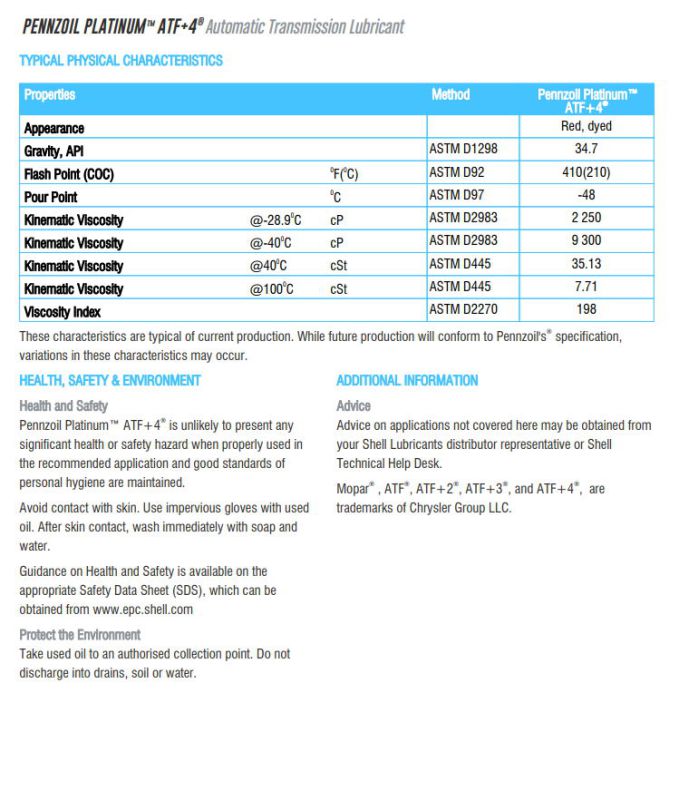 PENNZOIL PLATINUM™ ATF+4® Automatic Transmission Lubricant

TYPICAL PHYSICAL CHARACTERISTICS

| Properties | | | Method | Pennzoil Platinum™ ATF+4® |
|---|---|---|---|---|
| Appearance | | | | Red, dyed |
| Gravity, API | | | ASTM D1298 | 34.7 |
| Flash Point (COC) | | °F(°C) | ASTM D92 | 410(210) |
| Pour Point | | °C | ASTM D97 | -48 |
| Kinematic Viscosity | @-28.9°C | cP | ASTM D2983 | 2 250 |
| Kinematic Viscosity | @-40°C | cP | ASTM D2983 | 9 300 |
| Kinematic Viscosity | @40°C | cSt | ASTM D445 | 35.13 |
| Kinematic Viscosity | @100°C | cSt | ASTM D445 | 7.71 |
| Viscosity Index | | | ASTM D2270 | 198 |

These characteristics are typical of current production. While future production will conform to Pennzoil's® specification, variations in these characteristics may occur.

HEALTH, SAFETY & ENVIRONMENT

Health and Safety
Pennzoil Platinum™ ATF+4® is unlikely to present any significant health or safety hazard when properly used in the recommended application and good standards of personal hygiene are maintained.

Avoid contact with skin. Use impervious gloves with used oil. After skin contact, wash immediately with soap and water.

Guidance on Health and Safety is available on the appropriate Safety Data Sheet (SDS), which can be obtained from www.epc.shell.com

Protect the Environment
Take used oil to an authorised collection point. Do not discharge into drains, soil or water.

ADDITIONAL INFORMATION

Advice
Advice on applications not covered here may be obtained from your Shell Lubricants distributor representative or Shell Technical Help Desk.

Mopar® , ATF®, ATF+2®, ATF+3®, and ATF+4®, are trademarks of Chrysler Group LLC.